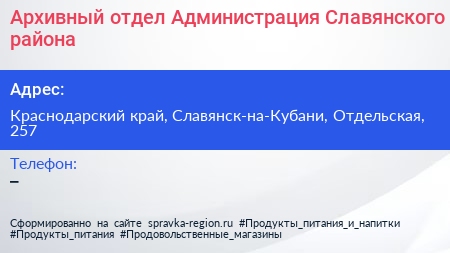 Архивный отдел Администрация Славянского района

Адрес:

Краснодарский край, Славянск-на-Кубани, Отдельская, 257

Телефон:

–

Сформированно на сайте spravka-region.ru #Продукты_питания_и_напитки #Продукты_питания #Продовольственные_магазины